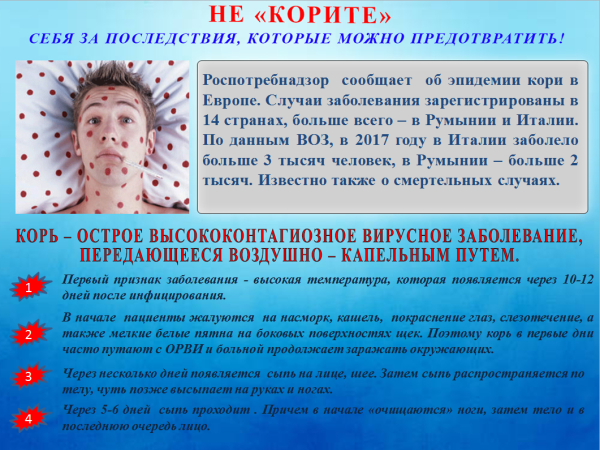 НЕ «КОРИТЕ»

СЕБЯ ЗА ПОСЛЕДСТВИЯ, КОТОРЫЕ МОЖНО ПРЕДОТВРАТИТЬ!

Роспотребнадзор сообщает об эпидемии кори в Европе. Случаи заболевания зарегистрированы в 14 странах, больше всего – в Румынии и Италии. По данным ВОЗ, в 2017 году в Италии заболело больше 3 тысяч человек, в Румынии – больше 2 тысяч. Известно также о смертельных случаях.

КОРЬ – ОСТРОЕ ВЫСОКОКОНТАГИОЗНОЕ ВИРУСНОЕ ЗАБОЛЕВАНИЕ, ПЕРЕДАЮЩЕЕСЯ ВОЗДУШНО – КАПЕЛЬНЫМ ПУТЕМ.

1 Первый признак заболевания - высокая температура, которая появляется через 10-12 дней после инфицирования.

2 В начале пациенты жалуются на насморк, кашель, покраснение глаз, слезотечение, а также мелкие белые пятна на боковых поверхностях щек. Поэтому корь в первые дни часто путают с ОРВИ и больной продолжает заражать окружающих.

3 Через несколько дней появляется сыпь на лице, шее. Затем сыпь распространяется по телу, чуть позже высыпает на руках и ногах.

4 Через 5-6 дней сыпь проходит . Причем в начале «очищаются» ноги, затем тело и в последнюю очередь лицо.